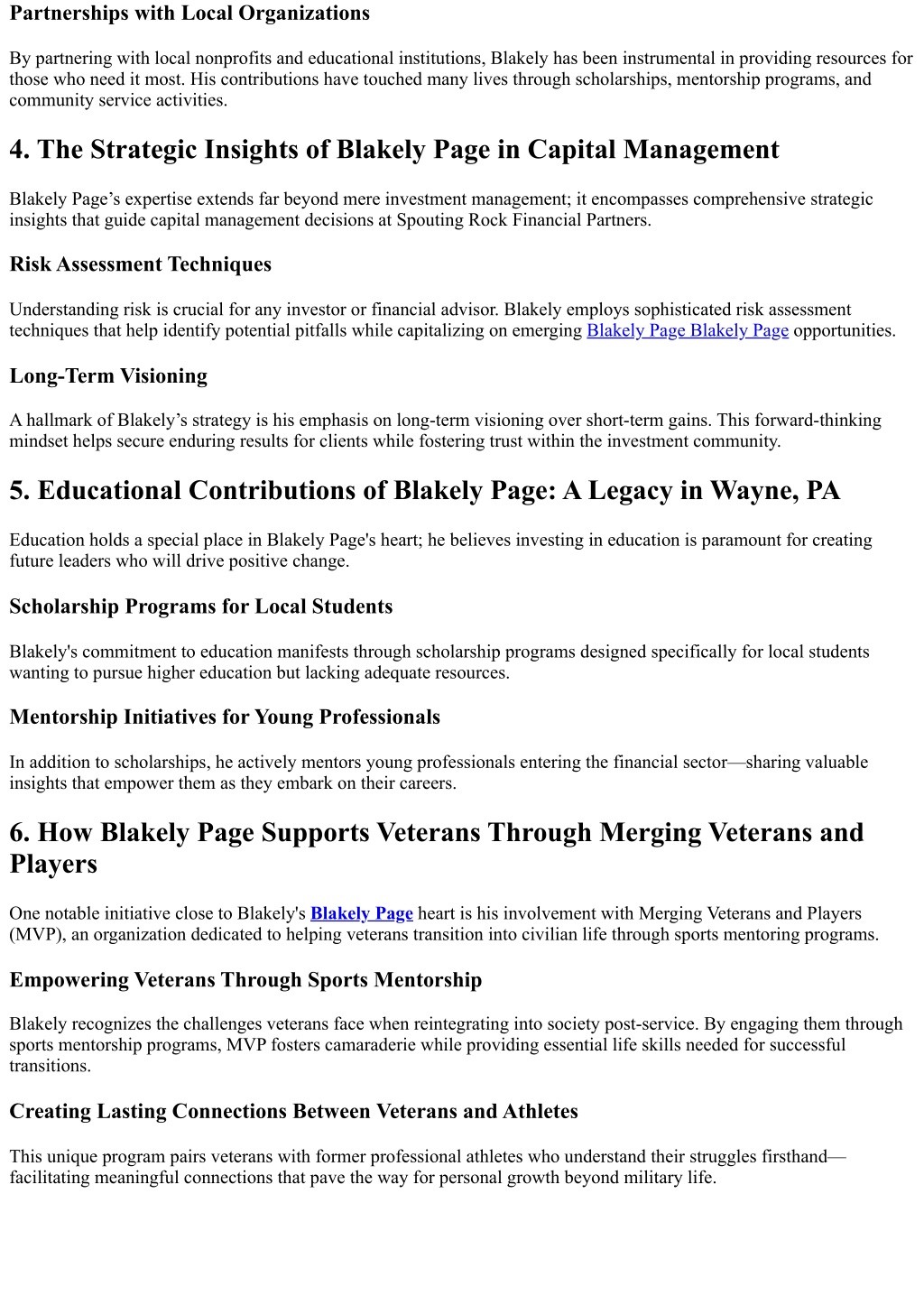 Partnerships with Local Organizations

By partnering with local nonprofits and educational institutions, Blakely has been instrumental in providing resources for those who need it most. His contributions have touched many lives through scholarships, mentorship programs, and community service activities.

4. The Strategic Insights of Blakely Page in Capital Management

Blakely Page’s expertise extends far beyond mere investment management; it encompasses comprehensive strategic insights that guide capital management decisions at Spouting Rock Financial Partners.

Risk Assessment Techniques

Understanding risk is crucial for any investor or financial advisor. Blakely employs sophisticated risk assessment techniques that help identify potential pitfalls while capitalizing on emerging Blakely Page Blakely Page opportunities.

Long-Term Visioning

A hallmark of Blakely’s strategy is his emphasis on long-term visioning over short-term gains. This forward-thinking mindset helps secure enduring results for clients while fostering trust within the investment community.

5. Educational Contributions of Blakely Page: A Legacy in Wayne, PA

Education holds a special place in Blakely Page's heart; he believes investing in education is paramount for creating future leaders who will drive positive change.

Scholarship Programs for Local Students

Blakely's commitment to education manifests through scholarship programs designed specifically for local students wanting to pursue higher education but lacking adequate resources.

Mentorship Initiatives for Young Professionals

In addition to scholarships, he actively mentors young professionals entering the financial sector—sharing valuable insights that empower them as they embark on their careers.

6. How Blakely Page Supports Veterans Through Merging Veterans and Players

One notable initiative close to Blakely's Blakely Page heart is his involvement with Merging Veterans and Players (MVP), an organization dedicated to helping veterans transition into civilian life through sports mentoring programs.

Empowering Veterans Through Sports Mentorship

Blakely recognizes the challenges veterans face when reintegrating into society post-service. By engaging them through sports mentorship programs, MVP fosters camaraderie while providing essential life skills needed for successful transitions.

Creating Lasting Connections Between Veterans and Athletes

This unique program pairs veterans with former professional athletes who understand their struggles firsthand—facilitating meaningful connections that pave the way for personal growth beyond military life.